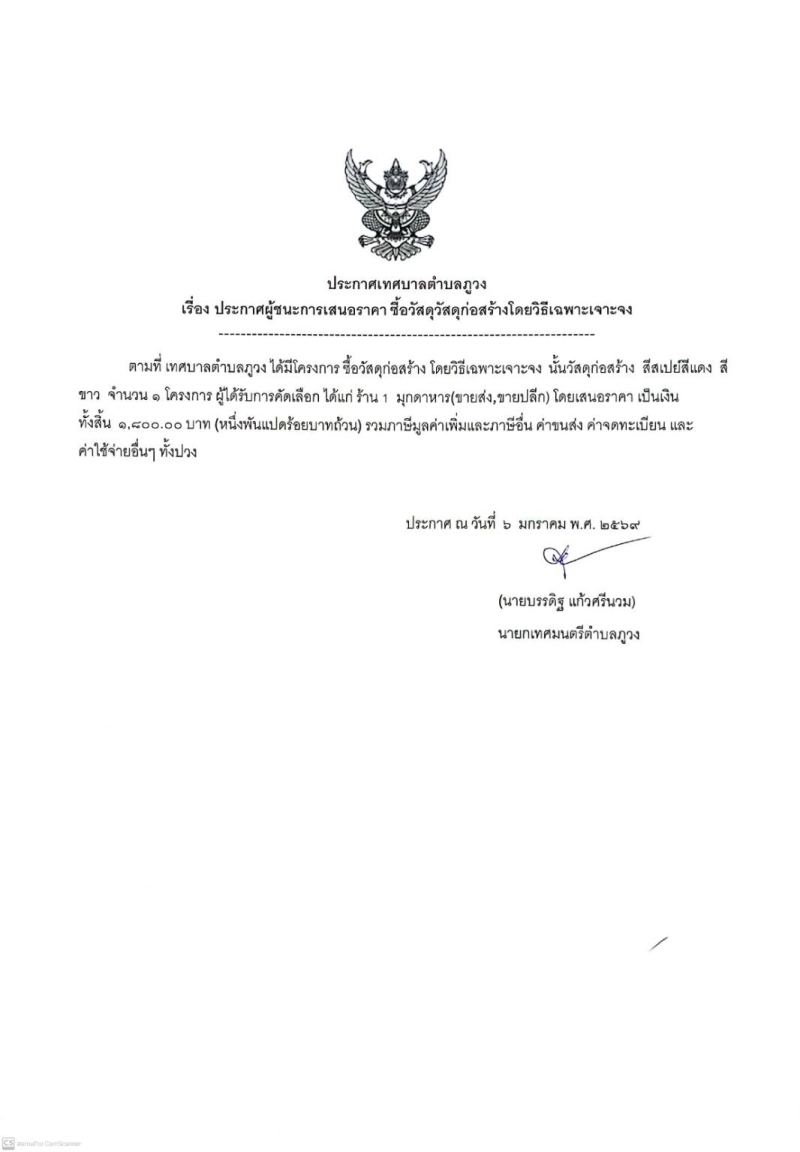 ประกาศเทศบาลตำบลภูวง
เรื่อง ประกาศผู้ชนะการเสนอราคา ซื้อวัสดุวัสดุก่อสร้างโดยวิธีเฉพาะเจาะจง
--------------------------------------------------------------------

ตามที่ เทศบาลตำบลภูวง ได้มีโครงการ ซื้อวัสดุก่อสร้าง โดยวิธีเฉพาะเจาะจง นั้นวัสดุก่อสร้าง สีสเปย์สีแดง สีขาว จำนวน ๑ โครงการ ผู้ได้รับการคัดเลือก ได้แก่ ร้าน 1 มุกดาหาร(ขายส่ง,ขายปลีก) โดยเสนอราคา เป็นเงินทั้งสิ้น ๑,๘๐๐.๐๐ บาท (หนึ่งพันแปดร้อยบาทถ้วน) รวมภาษีมูลค่าเพิ่มและภาษีอื่น ค่าขนส่ง ค่าจดทะเบียน และค่าใช้จ่ายอื่นๆ ทั้งปวง

ประกาศ ณ วันที่ ๖ มกราคม พ.ศ. ๒๕๖๙

(นายบรรดิฐ แก้วศรีนวม)
นายกเทศมนตรีตำบลภูวง

CS สแกนด้วย CamScanner